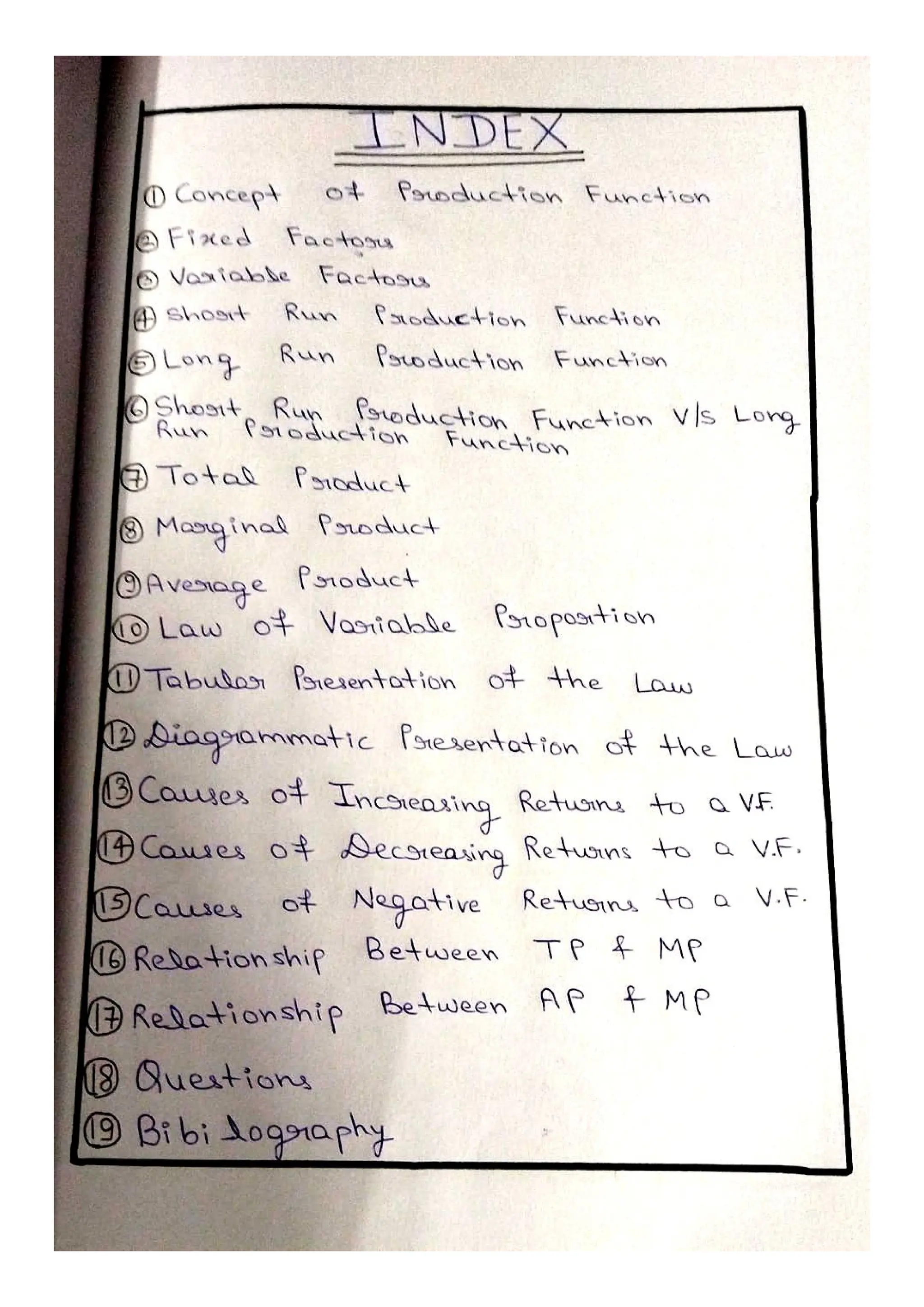 INDEX

① Concept of Production Function
② Fixed Factors
③ Variable Factors
④ Short Run Production Function
⑤ Long Run Production Function
⑥ Short Run Production Function V/S Long Run Production Function
⑦ Total Product
⑧ Marginal Product
⑨ Average Product
⑩ Law of Variable Proportion
⑪ Tabular Presentation of the Law
⑫ Diagrammatic Presentation of the Law
⑬ Causes of Increasing Returns to a V.F.
⑭ Causes of Decreasing Returns to a V.F.
⑮ Causes of Negative Returns to a V.F.
⑯ Relationship Between TP & MP
⑰ Relationship Between AP & MP
⑱ Questions
⑲ Bibilography